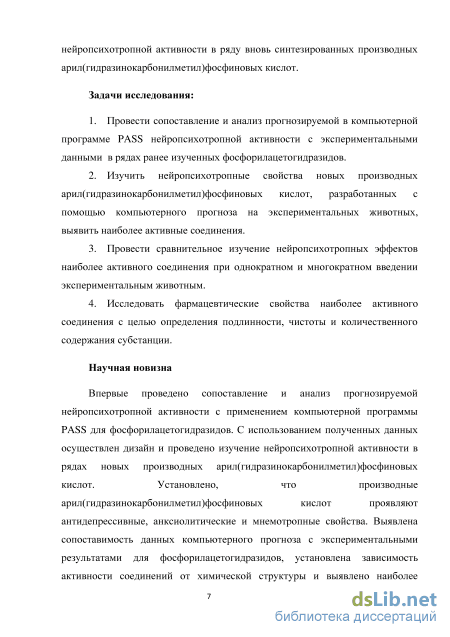 нейропсихотропной активности в ряду вновь синтезированных производных арил(гидразинокарбонилметил)фосфиновых кислот.

Задачи исследования:

1. Провести сопоставление и анализ прогнозируемой в компьютерной программе PASS нейропсихотропной активности с экспериментальными данными в рядах ранее изученных фосфорилацетогидразидов.

2. Изучить нейропсихотропные свойства новых производных арил(гидразинокарбонилметил)фосфиновых кислот, разработанных с помощью компьютерного прогноза на экспериментальных животных, выявить наиболее активные соединения.

3. Провести сравнительное изучение нейропсихотропных эффектов наиболее активного соединения при однократном и многократном введении экспериментальным животным.

4. Исследовать фармацевтические свойства наиболее активного соединения с целью определения подлинности, чистоты и количественного содержания субстанции.

Научная новизна

Впервые проведено сопоставление и анализ прогнозируемой нейропсихотропной активности с применением компьютерной программы PASS для фосфорилацетогидразидов. С использованием полученных данных осуществлен дизайн и проведено изучение нейропсихотропной активности в рядах новых производных арил(гидразинокарбонилметил)фосфиновых кислот. Установлено, что производные арил(гидразинокарбонилметил)фосфиновых кислот проявляют антидепрессивные, анксиолитические и мнемотропные свойства. Выявлена сопоставимость данных компьютерного прогноза с экспериментальными результатами для фосфорилацетогидразидов, установлена зависимость активности соединений от химической структуры и выявлено наиболее

7

dsLib.net
библиотека диссертаций